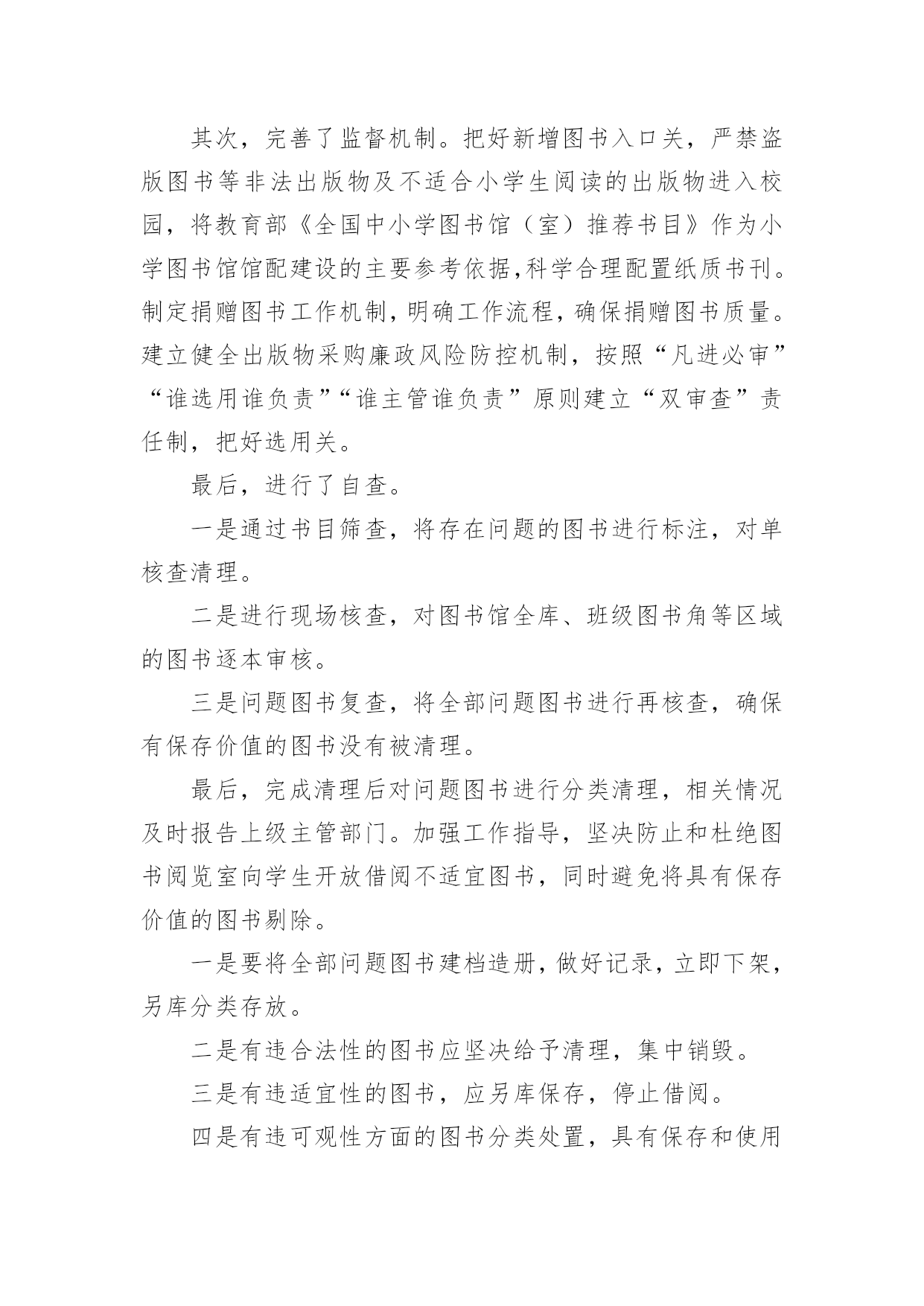 其次，完善了监督机制。把好新增图书入口关，严禁盗版图书等非法出版物及不适合小学生阅读的出版物进入校园，将教育部《全国中小学图书馆（室）推荐书目》作为小学图书馆馆配建设的主要参考依据,科学合理配置纸质书刊。制定捐赠图书工作机制，明确工作流程，确保捐赠图书质量。建立健全出版物采购廉政风险防控机制，按照“凡进必审”“谁选用谁负责”“谁主管谁负责”原则建立“双审查”责任制，把好选用关。

最后，进行了自查。

一是通过书目筛查，将存在问题的图书进行标注，对单核查清理。

二是进行现场核查，对图书馆全库、班级图书角等区域的图书逐本审核。

三是问题图书复查，将全部问题图书进行再核查，确保有保存价值的图书没有被清理。

最后，完成清理后对问题图书进行分类清理，相关情况及时报告上级主管部门。加强工作指导，坚决防止和杜绝图书阅览室向学生开放借阅不适宜图书，同时避免将具有保存价值的图书剔除。

一是要将全部问题图书建档造册，做好记录，立即下架，另库分类存放。

二是有违合法性的图书应坚决给予清理，集中销毁。

三是有违适宜性的图书，应另库保存，停止借阅。

四是有违可观性方面的图书分类处置，具有保存和使用